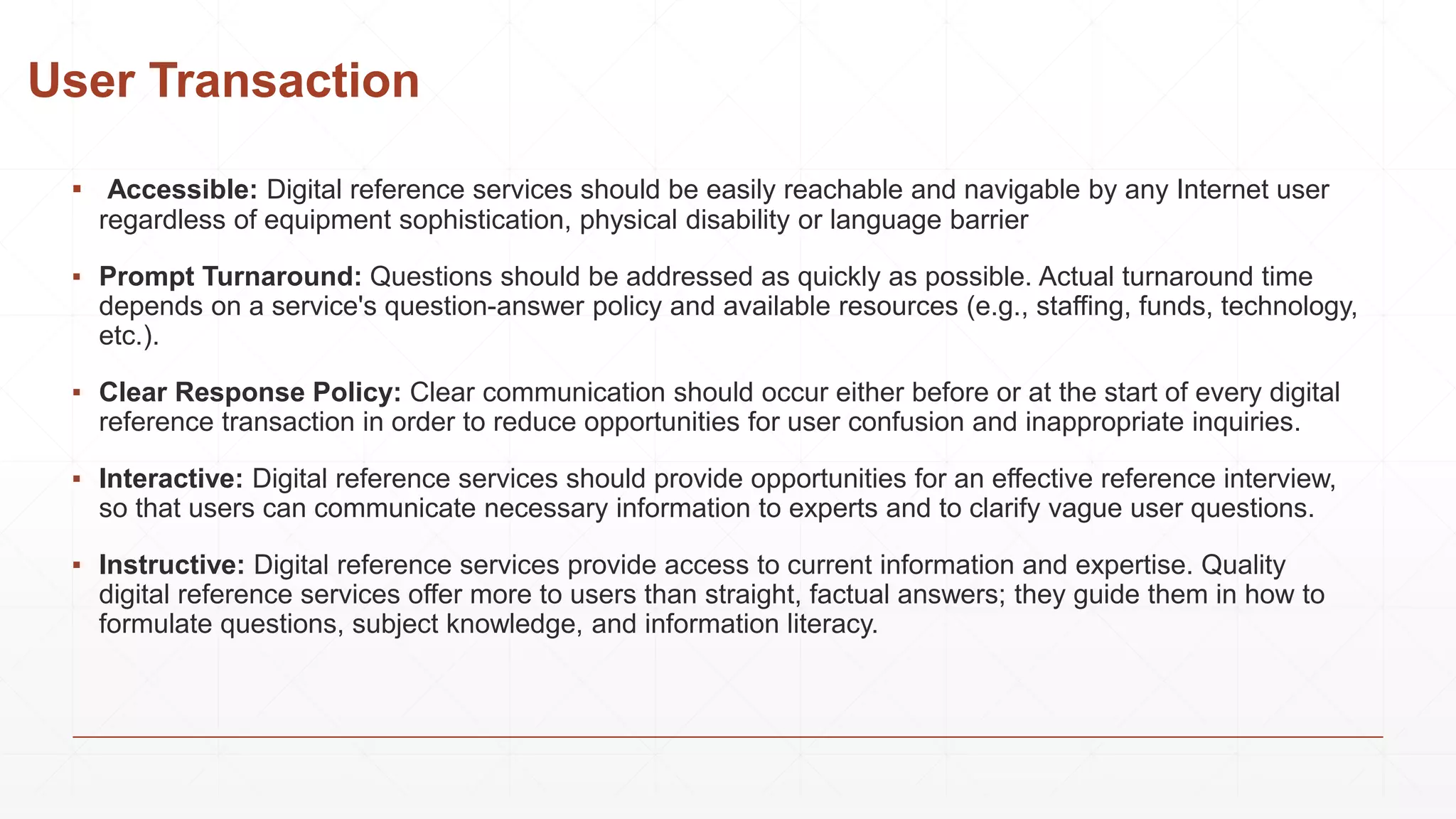 User Transaction

▪ Accessible: Digital reference services should be easily reachable and navigable by any Internet user regardless of equipment sophistication, physical disability or language barrier

▪ Prompt Turnaround: Questions should be addressed as quickly as possible. Actual turnaround time depends on a service's question-answer policy and available resources (e.g., staffing, funds, technology, etc.).

▪ Clear Response Policy: Clear communication should occur either before or at the start of every digital reference transaction in order to reduce opportunities for user confusion and inappropriate inquiries.

▪ Interactive: Digital reference services should provide opportunities for an effective reference interview, so that users can communicate necessary information to experts and to clarify vague user questions.

▪ Instructive: Digital reference services provide access to current information and expertise. Quality digital reference services offer more to users than straight, factual answers; they guide them in how to formulate questions, subject knowledge, and information literacy.